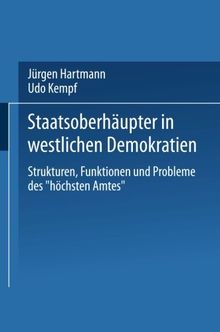 Jürgen Hartmann
Udo Kempf

Staatsoberhäupter in westlichen Demokratien

Strukturen, Funktionen und Probleme des "höchsten Amtes"